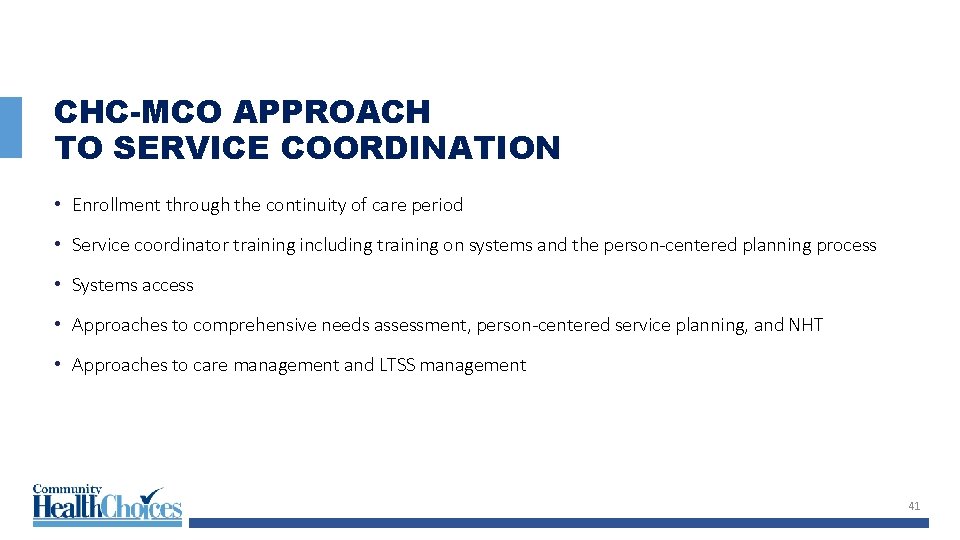 CHC-MCO APPROACH
TO SERVICE COORDINATION

• Enrollment through the continuity of care period

• Service coordinator training including training on systems and the person-centered planning process

• Systems access

• Approaches to comprehensive needs assessment, person-centered service planning, and NHT

• Approaches to care management and LTSS management

Community HealthChoices

41